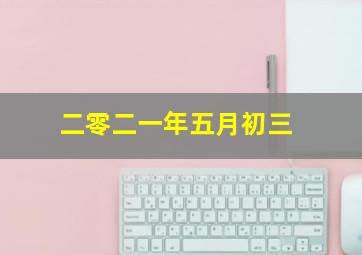 二零二一年五月初三